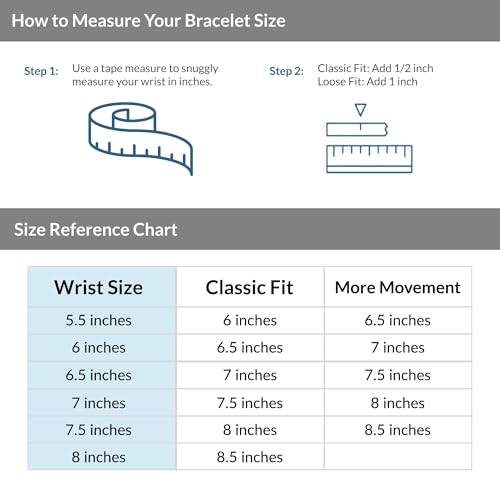 How to Measure Your Bracelet Size

Step 1: Use a tape measure to snuggly measure your wrist in inches.

Step 2: Classic Fit: Add 1/2 inch
Loose Fit: Add 1 inch

Size Reference Chart

| Wrist Size | Classic Fit | More Movement |
|---|---|---|
| 5.5 inches | 6 inches | 6.5 inches |
| 6 inches | 6.5 inches | 7 inches |
| 6.5 inches | 7 inches | 7.5 inches |
| 7 inches | 7.5 inches | 8 inches |
| 7.5 inches | 8 inches | 8.5 inches |
| 8 inches | 8.5 inches | |